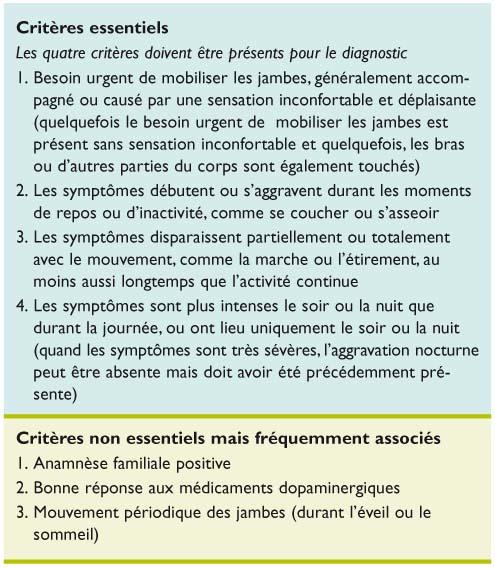 **Critères essentiels**

*Les quatre critères doivent être présents pour le diagnostic*

1. Besoin urgent de mobiliser les jambes, généralement accompagné ou causé par une sensation inconfortable et déplaisante (quelquefois le besoin urgent de mobiliser les jambes est présent sans sensation inconfortable et quelquefois, les bras ou d'autres parties du corps sont également touchés)
2. Les symptômes débutent ou s'aggravent durant les moments de repos ou d'inactivité, comme se coucher ou s'asseoir
3. Les symptômes disparaissent partiellement ou totalement avec le mouvement, comme la marche ou l'étirement, au moins aussi longtemps que l'activité continue
4. Les symptômes sont plus intenses le soir ou la nuit que durant la journée, ou ont lieu uniquement le soir ou la nuit (quand les symptômes sont très sévères, l'aggravation nocturne peut être absente mais doit avoir été précédemment présente)

**Critères non essentiels mais fréquemment associés**

1. Anamnèse familiale positive
2. Bonne réponse aux médicaments dopaminergiques
3. Mouvement périodique des jambes (durant l'éveil ou le sommeil)